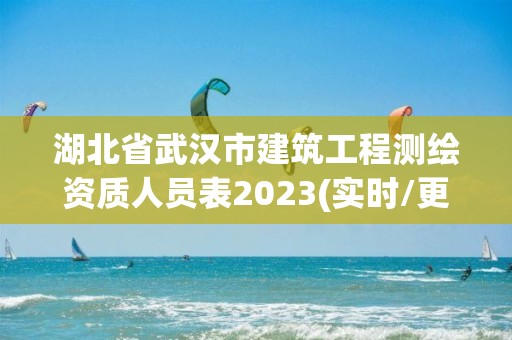 湖北省武汉市建筑工程测绘资质人员表2023(实时/更